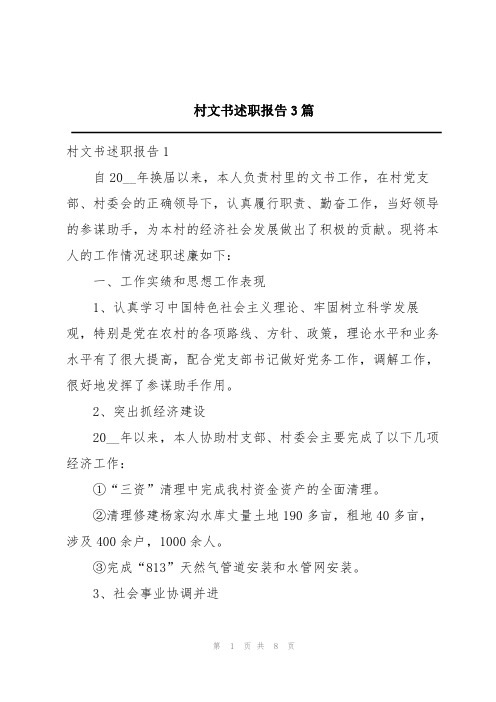 村文书述职报告3篇

村文书述职报告1

自20__年换届以来，本人负责村里的文书工作，在村党支部、村委会的正确领导下，认真履行职责、勤奋工作，当好领导的参谋助手，为本村的经济社会发展做出了积极的贡献。现将本人的工作情况述职述廉如下：

一、工作实绩和思想工作表现

1、认真学习中国特色社会主义理论、牢固树立科学发展观，特别是党在农村的各项路线、方针、政策，理论水平和业务水平有了很大提高，配合党支部书记做好党务工作，调解工作，很好地发挥了参谋助手作用。

2、突出抓经济建设

20__年以来，本人协助村支部、村委会主要完成了以下几项经济工作：

①“三资”清理中完成我村资金资产的全面清理。

②清理修建杨家沟水库丈量土地190多亩，租地40多亩，涉及400余户，1000余人。

③完成“813”天然气管道安装和水管网安装。

3、社会事业协调并进

第 1 页 共 8 页